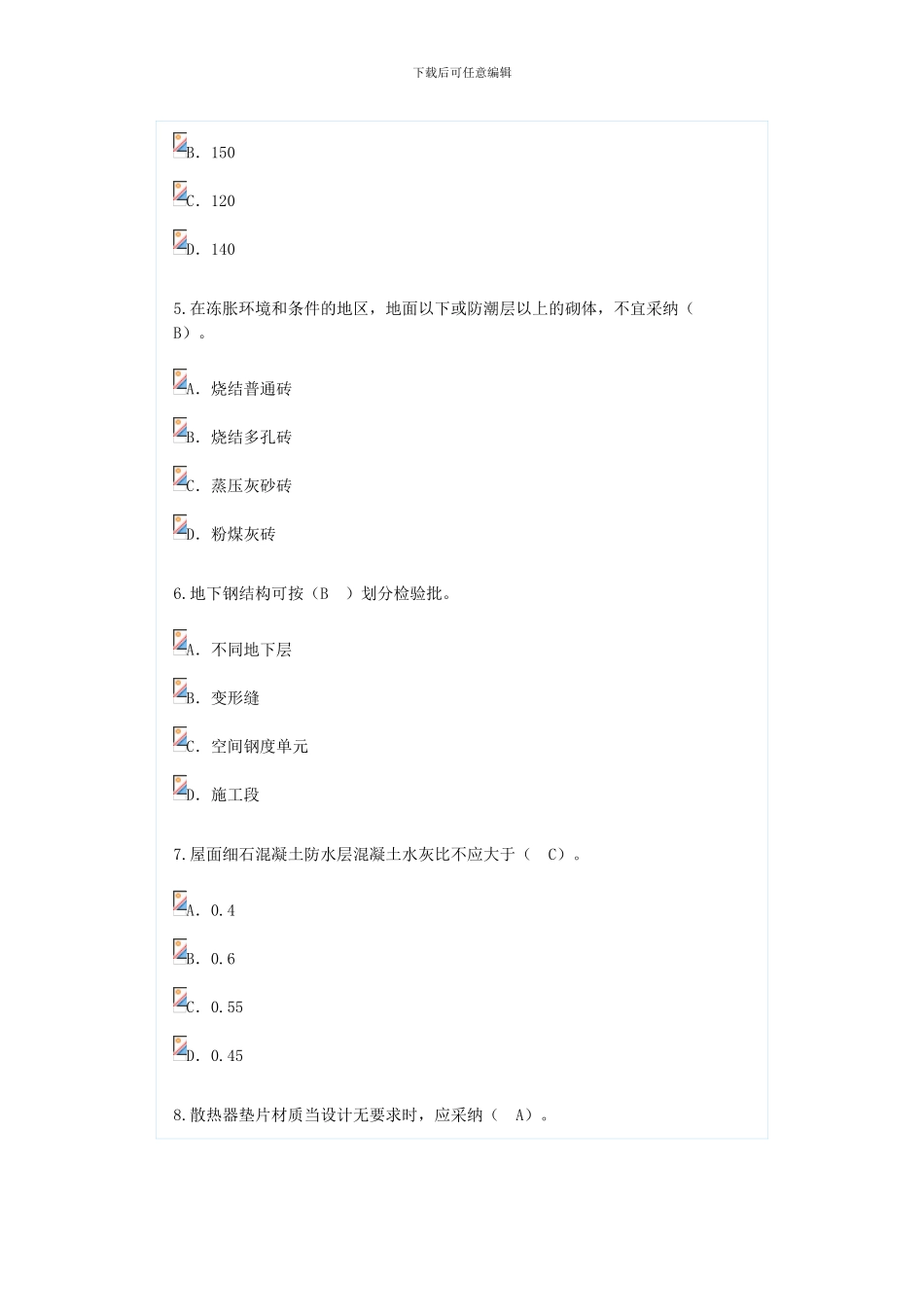 下载后可任意编辑

B. 150

C. 120

D. 140

5.在冻胀环境和条件的地区，地面以下或防潮层以上的砌体，不宜采纳（ B）。

A. 烧结普通砖

B. 烧结多孔砖

C. 蒸压灰砂砖

D. 粉煤灰砖

6.地下钢结构可按（B ）划分检验批。

A. 不同地下层

B. 变形缝

C. 空间钢度单元

D. 施工段

7.屋面细石混凝土防水层混凝土水灰比不应大于（ C）。

A. 0.4

B. 0.6

C. 0.55

D. 0.45

8.散热器垫片材质当设计无要求时，应采纳（ A）。